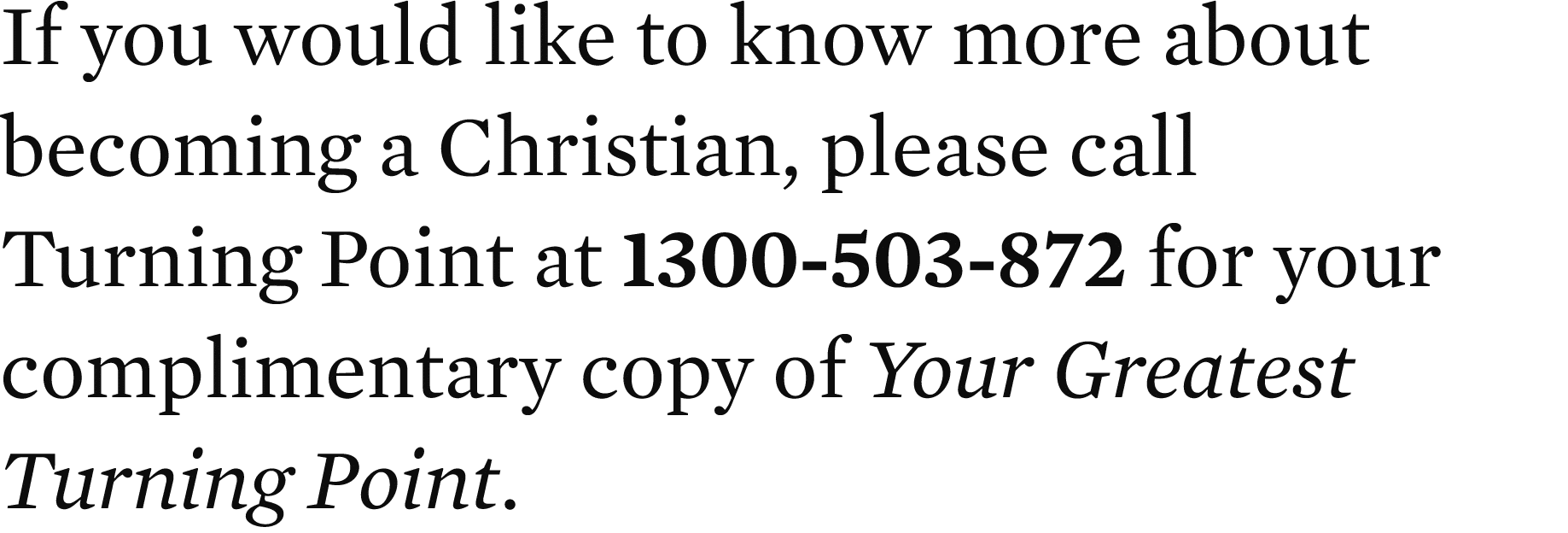 If you would like to know more about becoming a Christian, please call Turning Point at 1300-503-872 for your complimentary copy of Your Greatest Turning Point.